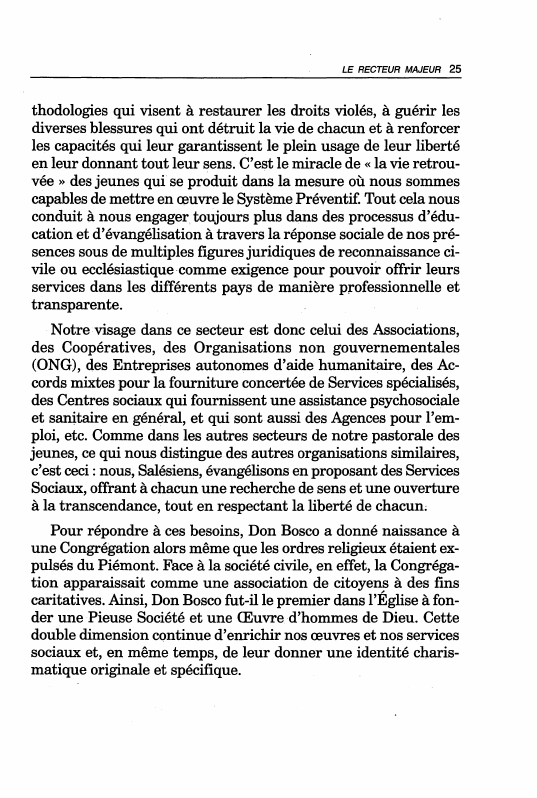 LE RECTEUR MAJEUR 25

thodologies qui visent à restaurer les droits violés, à guérir les diverses blessures qui ont détruit la vie de chacun et à renforcer les capacités qui leur garantissent le plein usage de leur liberté en leur donnant tout leur sens. C'est le miracle de « la vie retrouvée » des jeunes qui se produit dans la mesure où nous sommes capables de mettre en œuvre le Système Préventif. Tout cela nous conduit à nous engager toujours plus dans des processus d'éducation et d'évangélisation à travers la réponse sociale de nos présences sous de multiples figures juridiques de reconnaissance civile ou ecclésiastique comme exigence pour pouvoir offrir leurs services dans les différents pays de manière professionnelle et transparente.

Notre visage dans ce secteur est donc celui des Associations, des Coopératives, des Organisations non gouvernementales (ONG), des Entreprises autonomes d'aide humanitaire, des Accords mixtes pour la fourniture concertée de Services spécialisés, des Centres sociaux qui fournissent une assistance psychosociale et sanitaire en général, et qui sont aussi des Agences pour l'emploi, etc. Comme dans les autres secteurs de notre pastorale des jeunes, ce qui nous distingue des autres organisations similaires, c'est ceci : nous, Salésiens, évangélisons en proposant des Services Sociaux, offrant à chacun une recherche de sens et une ouverture à la transcendance, tout en respectant la liberté de chacun.

Pour répondre à ces besoins, Don Bosco a donné naissance à une Congrégation alors même que les ordres religieux étaient expulsés du Piémont. Face à la société civile, en effet, la Congrégation apparaissait comme une association de citoyens à des fins caritatives. Ainsi, Don Bosco fut-il le premier dans l'Église à fonder une Pieuse Société et une Œuvre d'hommes de Dieu. Cette double dimension continue d'enrichir nos œuvres et nos services sociaux et, en même temps, de leur donner une identité charismatique originale et spécifique.